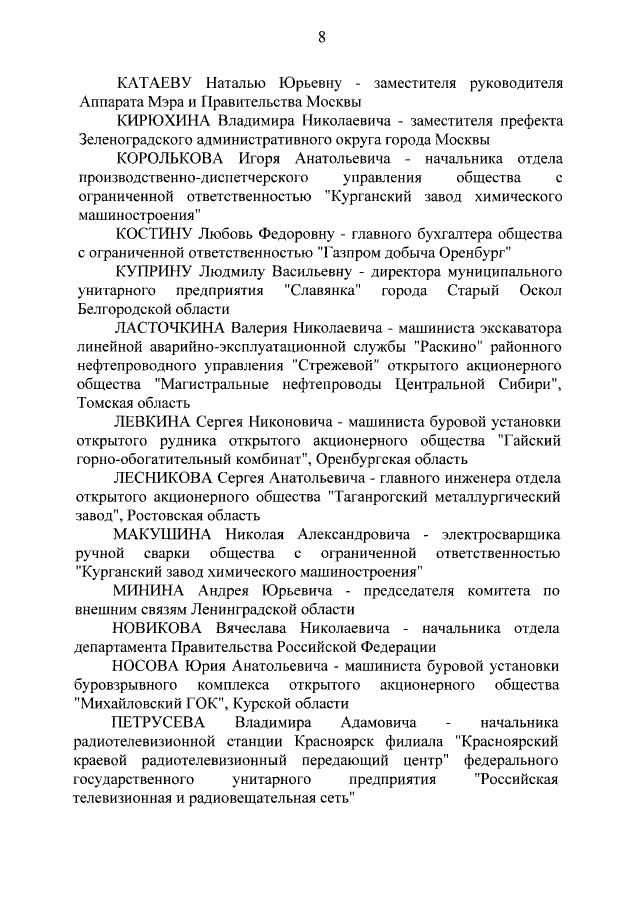 8

КАТАЕВУ Наталью Юрьевну - заместителя руководителя Аппарата Мэра и Правительства Москвы

КИРЮХИНА Владимира Николаевича - заместителя префекта Зеленоградского административного округа города Москвы

КОРОЛЬКОВА Игоря Анатольевича - начальника отдела производственно-диспетчерского управления общества с ограниченной ответственностью "Курганский завод химического машиностроения"

КОСТИНУ Любовь Федоровну - главного бухгалтера общества с ограниченной ответственностью "Газпром добыча Оренбург"

КУПРИНУ Людмилу Васильевну - директора муниципального унитарного предприятия "Славянка" города Старый Оскол Белгородской области

ЛАСТОЧКИНА Валерия Николаевича - машиниста экскаватора линейной аварийно-эксплуатационной службы "Раскино" районного нефтепроводного управления "Стрежевой" открытого акционерного общества "Магистральные нефтепроводы Центральной Сибири", Томская область

ЛЕВКИНА Сергея Никоновича - машиниста буровой установки открытого рудника открытого акционерного общества "Гайский горно-обогатительный комбинат", Оренбургская область

ЛЕСНИКОВА Сергея Анатольевича - главного инженера отдела открытого акционерного общества "Таганрогский металлургический завод", Ростовская область

МАКУШИНА Николая Александровича - электросварщика ручной сварки общества с ограниченной ответственностью "Курганский завод химического машиностроения"

МИНИНА Андрея Юрьевича - председателя комитета по внешним связям Ленинградской области

НОВИКОВА Вячеслава Николаевича - начальника отдела департамента Правительства Российской Федерации

НОСОВА Юрия Анатольевича - машиниста буровой установки буровзрывного комплекса открытого акционерного общества "Михайловский ГОК", Курской области

ПЕТРУСЕВА Владимира Адамовича - начальника радиотелевизионной станции Красноярск филиала "Красноярский краевой радиотелевизионный передающий центр" федерального государственного унитарного предприятия "Российская телевизионная и радиовещательная сеть"